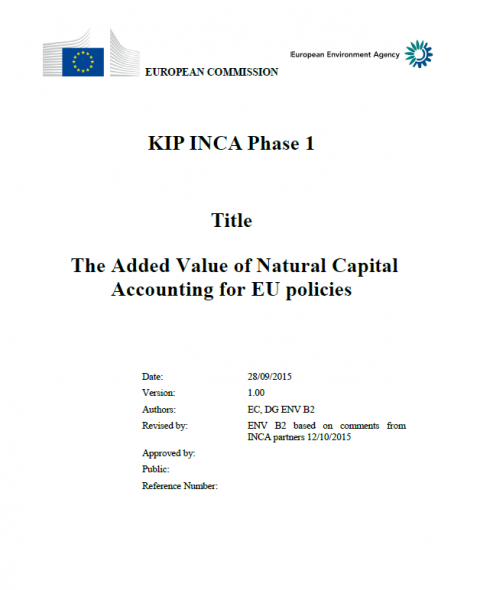 EUROPEAN COMMISSION

European Environment Agency

KIP INCA Phase 1

Title

The Added Value of Natural Capital Accounting for EU policies

| | |
|---|---|
| Date: | 28/09/2015 |
| Version: | 1.00 |
| Authors: | EC, DG ENV B2 |
| Revised by: | ENV B2 based on comments from INCA partners 12/10/2015 |
| Approved by: | |
| Public: | |
| Reference Number: | |